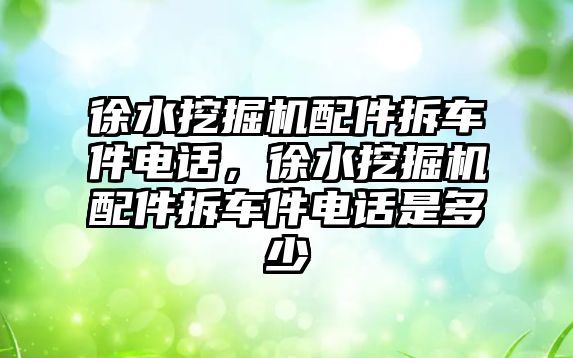 徐水挖掘机配件拆车件电话，徐水挖掘机配件拆车件电话是多少